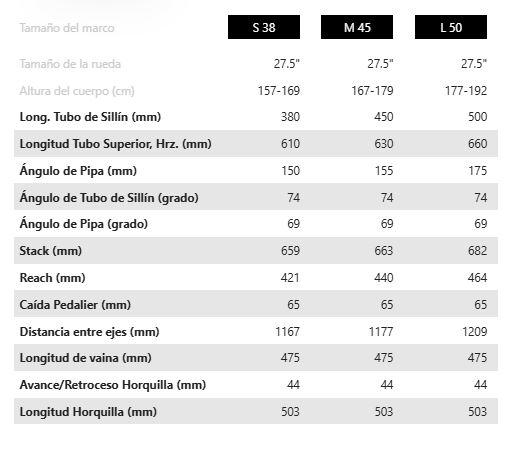 | Tamaño del marco | S 38 | M 45 | L 50 |
|---|---|---|---|
| Tamaño de la rueda | 27.5" | 27.5" | 27.5" |
| Altura del cuerpo (cm) | 157-169 | 167-179 | 177-192 |
| Long. Tubo de Sillín (mm) | 380 | 450 | 500 |
| Longitud Tubo Superior, Hrz. (mm) | 610 | 630 | 660 |
| Ángulo de Pipa (mm) | 150 | 155 | 175 |
| Ángulo de Tubo de Sillín (grado) | 74 | 74 | 74 |
| Ángulo de Pipa (grado) | 69 | 69 | 69 |
| Stack (mm) | 659 | 663 | 682 |
| Reach (mm) | 421 | 440 | 464 |
| Caída Pedalier (mm) | 65 | 65 | 65 |
| Distancia entre ejes (mm) | 1167 | 1177 | 1209 |
| Longitud de vaina (mm) | 475 | 475 | 475 |
| Avance/Retroceso Horquilla (mm) | 44 | 44 | 44 |
| Longitud Horquilla (mm) | 503 | 503 | 503 |